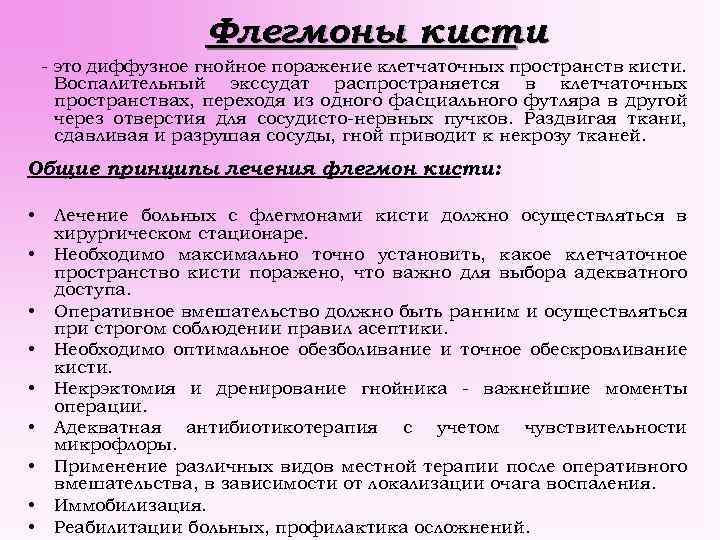 Флегмоны кисти

- это диффузное гнойное поражение клетчаточных пространств кисти. Воспалительный экссудат распространяется в клетчаточных пространствах, переходя из одного фасциального футляра в другой через отверстия для сосудисто-нервных пучков. Раздвигая ткани, сдавливая и разрушая сосуды, гной приводит к некрозу тканей.

Общие принципы лечения флегмон кисти:

• Лечение больных с флегмонами кисти должно осуществляться в хирургическом стационаре.
• Необходимо максимально точно установить, какое клетчаточное пространство кисти поражено, что важно для выбора адекватного доступа.
• Оперативное вмешательство должно быть ранним и осуществляться при строгом соблюдении правил асептики.
• Необходимо оптимальное обезболивание и точное обескровливание кисти.
• Некрэктомия и дренирование гнойника - важнейшие моменты операции.
• Адекватная антибиотикотерапия с учетом чувствительности микрофлоры.
• Применение различных видов местной терапии после оперативного вмешательства, в зависимости от локализации очага воспаления.
• Иммобилизация.
• Реабилитации больных, профилактика осложнений.